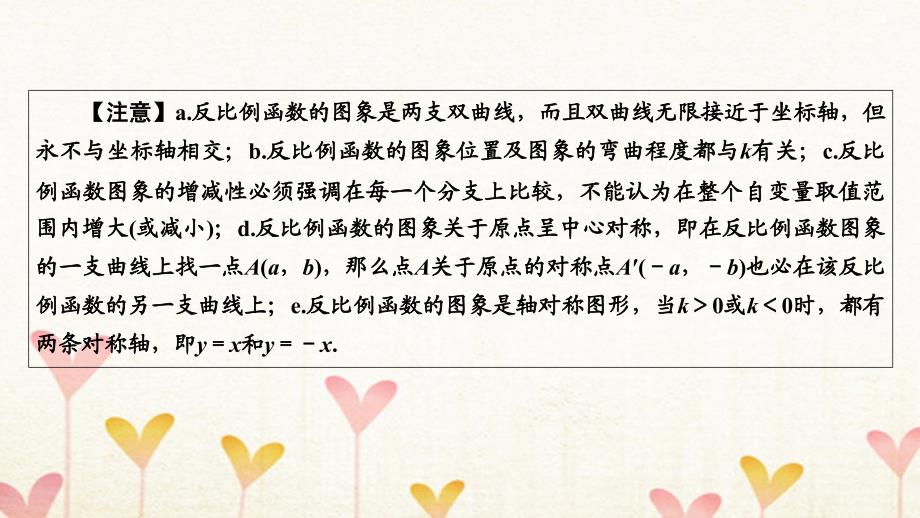 【注意】a.反比例函数的图象是两支双曲线，而且双曲线无限接近于坐标轴，但永不与坐标轴相交；b.反比例函数的图象位置及图象的弯曲程度都与$k$有关；c.反比例函数图象的增减性必须强调在每一个分支上比较，不能认为在整个自变量取值范围内增大(或减小)；d.反比例函数的图象关于原点呈中心对称，即在反比例函数图象的一支曲线上找一点$A(a，b)$，那么点$A$关于原点的对称点$A'(-a，-b)$也必在该反比例函数的另一支曲线上；e.反比例函数的图象是轴对称图形，当$k>0$或$k<0$时，都有两条对称轴，即$y=x$和$y=-x$.